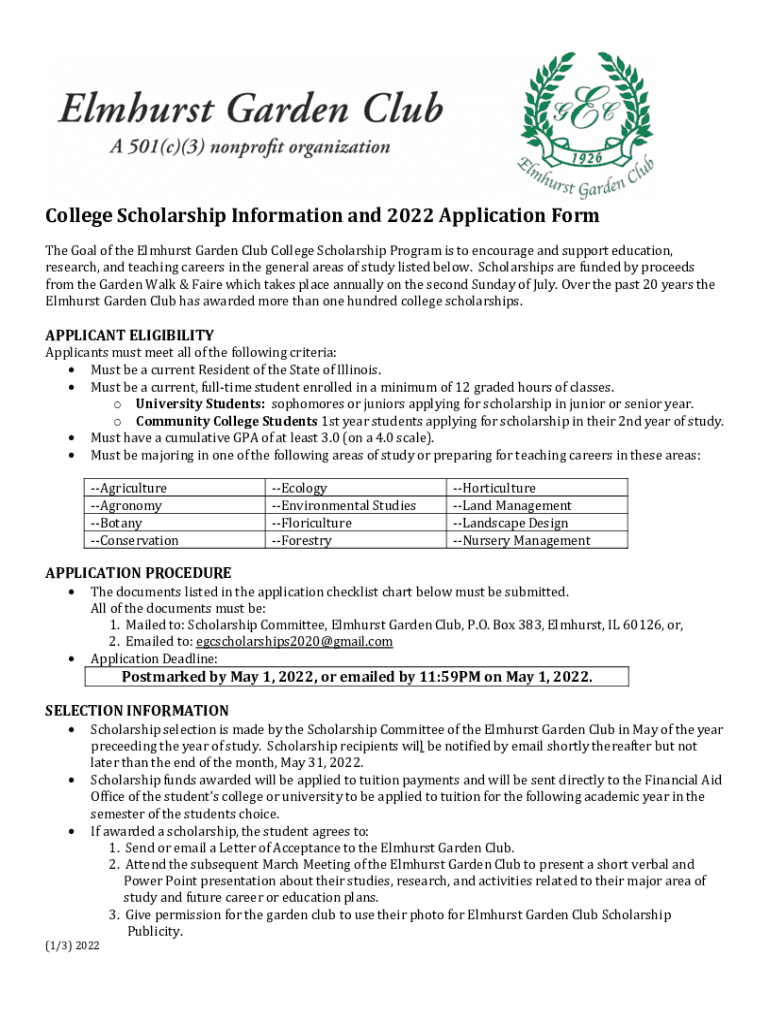 Elmhurst Garden Club
A 501(c)(3) nonprofit organization

GEC
1926
Elmhurst Garden Club

College Scholarship Information and 2022 Application Form

The Goal of the Elmhurst Garden Club College Scholarship Program is to encourage and support education, research, and teaching careers in the general areas of study listed below. Scholarships are funded by proceeds from the Garden Walk & Faire which takes place annually on the second Sunday of July. Over the past 20 years the Elmhurst Garden Club has awarded more than one hundred college scholarships.

APPLICANT ELIGIBILITY
Applicants must meet all of the following criteria:
• Must be a current Resident of the State of Illinois.
• Must be a current, full-time student enrolled in a minimum of 12 graded hours of classes.
 o University Students: sophomores or juniors applying for scholarship in junior or senior year.
 o Community College Students 1st year students applying for scholarship in their 2nd year of study.
• Must have a cumulative GPA of at least 3.0 (on a 4.0 scale).
• Must be majoring in one of the following areas of study or preparing for teaching careers in these areas:

| --Agriculture | --Ecology | --Horticulture |
|---|---|---|
| --Agronomy | --Environmental Studies | --Land Management |
| --Botany | --Floriculture | --Landscape Design |
| --Conservation | --Forestry | --Nursery Management |

APPLICATION PROCEDURE
• The documents listed in the application checklist chart below must be submitted. All of the documents must be:
 1. Mailed to: Scholarship Committee, Elmhurst Garden Club, P.O. Box 383, Elmhurst, IL 60126, or,
 2. Emailed to: egcscholarships2020@gmail.com
• Application Deadline:
Postmarked by May 1, 2022, or emailed by 11:59PM on May 1, 2022.

SELECTION INFORMATION
• Scholarship selection is made by the Scholarship Committee of the Elmhurst Garden Club in May of the year preceeding the year of study. Scholarship recipients will be notified by email shortly thereafter but not later than the end of the month, May 31, 2022.
• Scholarship funds awarded will be applied to tuition payments and will be sent directly to the Financial Aid Office of the student's college or university to be applied to tuition for the following academic year in the semester of the students choice.
• If awarded a scholarship, the student agrees to:
 1. Send or email a Letter of Acceptance to the Elmhurst Garden Club.
 2. Attend the subsequent March Meeting of the Elmhurst Garden Club to present a short verbal and Power Point presentation about their studies, research, and activities related to their major area of study and future career or education plans.
 3. Give permission for the garden club to use their photo for Elmhurst Garden Club Scholarship Publicity.

(1/3) 2022